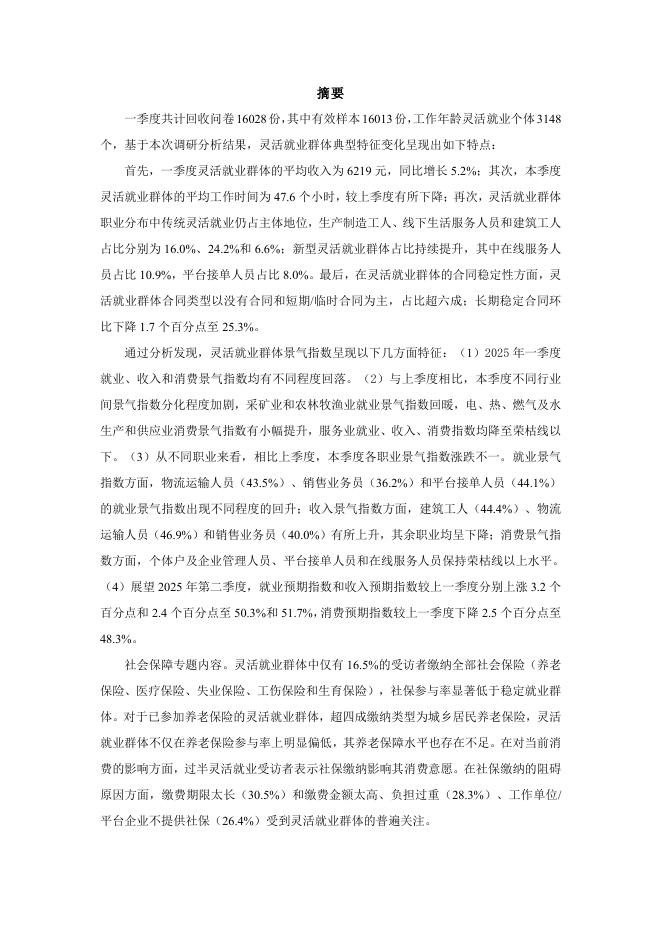 摘要

一季度共计回收问卷16028份，其中有效样本16013份，工作年龄灵活就业个体3148个，基于本次调研分析结果，灵活就业群体典型特征变化呈现出如下特点：

首先，一季度灵活就业群体的平均收入为6219元，同比增长5.2%；其次，本季度灵活就业群体的平均工作时间为47.6个小时，较上季度有所下降；再次，灵活就业群体职业分布中传统灵活就业仍占主体地位，生产制造工人、线下生活服务人员和建筑工人占比分别为16.0%、24.2%和6.6%；新型灵活就业群体占比持续提升，其中在线服务人员占比10.9%，平台接单人员占比8.0%。最后，在灵活就业群体的合同稳定性方面，灵活就业群体合同类型以没有合同和短期/临时合同为主，占比超六成；长期稳定合同环比下降1.7个百分点至25.3%。

通过分析发现，灵活就业群体景气指数呈现以下几方面特征：（1）2025年一季度就业、收入和消费景气指数均有不同程度回落。（2）与上季度相比，本季度不同行业间景气指数分化程度加剧，采矿业和农林牧渔业就业景气指数回暖，电、热、燃气及水生产和供应业消费景气指数有小幅提升，服务业就业、收入、消费指数均降至荣枯线以下。（3）从不同职业来看，相比上季度，本季度各职业景气指数涨跌不一。就业景气指数方面，物流运输人员（43.5%）、销售业务员（36.2%）和平台接单人员（44.1%）的就业景气指数出现不同程度的回升；收入景气指数方面，建筑工人（44.4%）、物流运输人员（46.9%）和销售业务员（40.0%）有所上升，其余职业均呈下降；消费景气指数方面，个体户及企业管理人员、平台接单人员和在线服务人员保持荣枯线以上水平。（4）展望2025年第二季度，就业预期指数和收入预期指数较上一季度分别上涨3.2个百分点和2.4个百分点至50.3%和51.7%，消费预期指数较上一季度下降2.5个百分点至48.3%。

社会保障专题内容。灵活就业群体中仅有16.5%的受访者缴纳全部社会保险（养老保险、医疗保险、失业保险、工伤保险和生育保险），社保参与率显著低于稳定就业群体。对于已参加养老保险的灵活就业群体，超四成缴纳类型为城乡居民养老保险，灵活就业群体不仅在养老保险参与率上明显偏低，其养老保障水平也存在不足。在对当前消费的影响方面，过半灵活就业受访者表示社保缴纳影响其消费意愿。在社保缴纳的阻碍原因方面，缴费期限太长（30.5%）和缴费金额太高、负担过重（28.3%）、工作单位/平台企业不提供社保（26.4%）受到灵活就业群体的普遍关注。